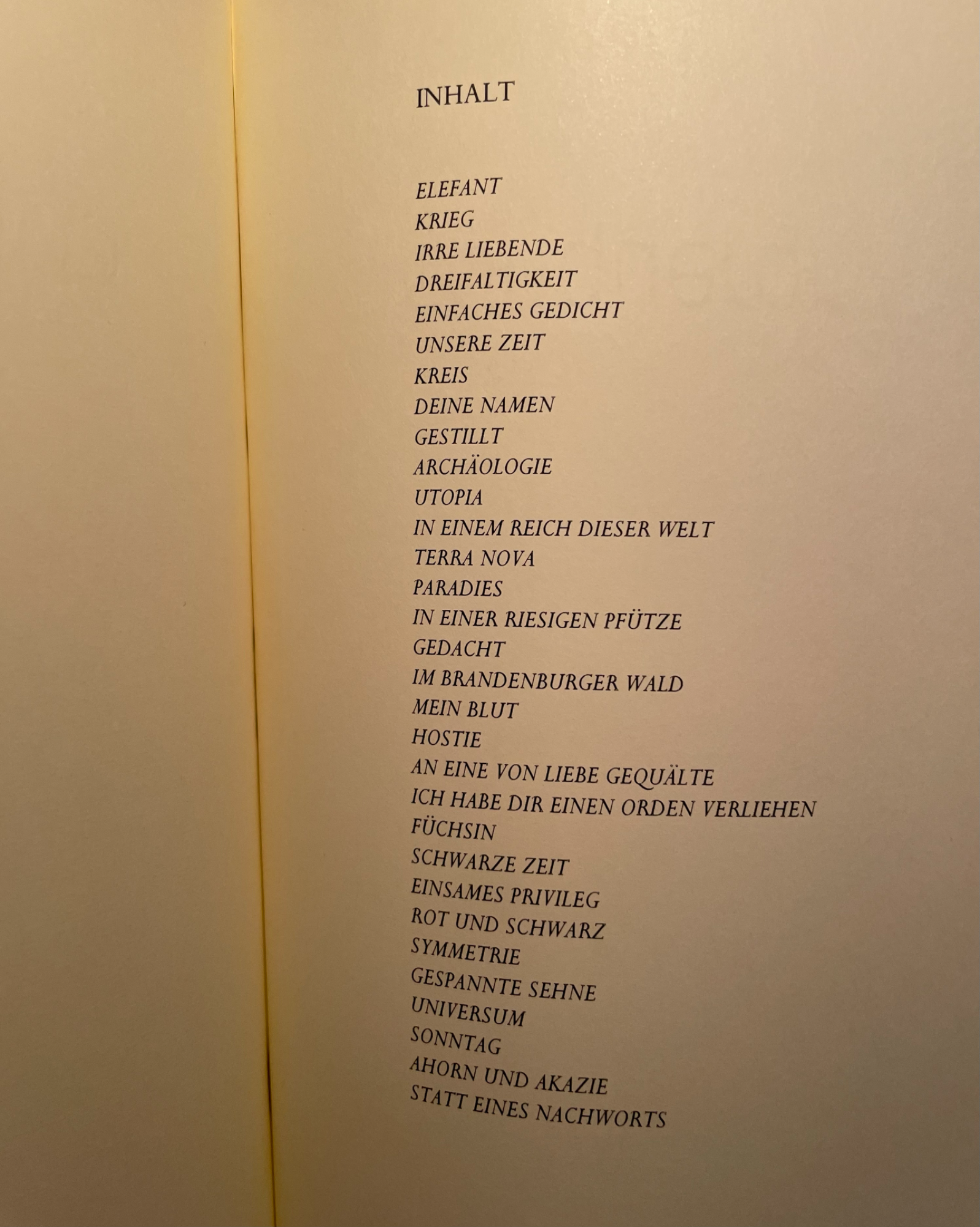 INHALT

ELEFANT
KRIEG
IRRE LIEBENDE
DREIFALTIGKEIT
EINFACHES GEDICHT
UNSERE ZEIT
KREIS
DEINE NAMEN
GESTILLT
ARCHÄOLOGIE
UTOPIA
IN EINEM REICH DIESER WELT
TERRA NOVA
PARADIES
IN EINER RIESIGEN PFÜTZE
GEDACHT
IM BRANDENBURGER WALD
MEIN BLUT
HOSTIE
AN EINE VON LIEBE GEQUÄLTE
ICH HABE DIR EINEN ORDEN VERLIEHEN
FÜCHSIN
SCHWARZE ZEIT
EINSAMES PRIVILEG
ROT UND SCHWARZ
SYMMETRIE
GESPANNTE SEHNE
UNIVERSUM
SONNTAG
AHORN UND AKAZIE
STATT EINES NACHWORTS